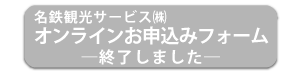 名鉄観光サービス㈱
オンラインお申込みフォーム
―終了しました―